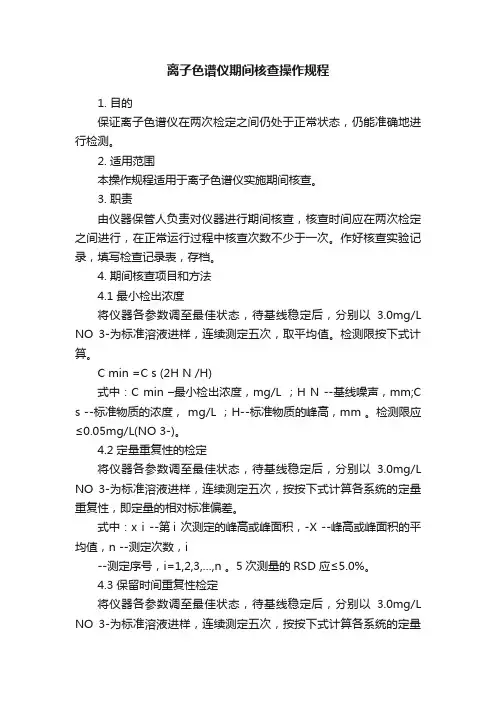 离子色谱仪期间核查操作规程

1. 目的

保证离子色谱仪在两次检定之间仍处于正常状态，仍能准确地进行检测。

2. 适用范围

本操作规程适用于离子色谱仪实施期间核查。

3. 职责

由仪器保管人负责对仪器进行期间核查，核查时间应在两次检定之间进行，在正常运行过程中核查次数不少于一次。作好核查实验记录，填写检查记录表，存档。

4. 期间核查项目和方法

4.1 最小检出浓度

将仪器各参数调至最佳状态，待基线稳定后，分别以 3.0mg/L NO 3-为标准溶液进样，连续测定五次，取平均值。检测限按下式计算。

C min =C s (2H N /H)

式中：C min –最小检出浓度，mg/L ；H N --基线噪声，mm;C s --标准物质的浓度， mg/L ；H--标准物质的峰高，mm 。检测限应≤0.05mg/L(NO 3-)。

4.2 定量重复性的检定

将仪器各参数调至最佳状态，待基线稳定后，分别以 3.0mg/L NO 3-为标准溶液进样，连续测定五次，按按下式计算各系统的定量重复性，即定量的相对标准偏差。

式中：x i --第 i 次测定的峰高或峰面积，-X --峰高或峰面积的平均值，n --测定次数，i

--测定序号，i=1,2,3,...,n 。5 次测量的 RSD 应≤5.0%。

4.3 保留时间重复性检定

将仪器各参数调至最佳状态，待基线稳定后，分别以 3.0mg/L NO 3-为标准溶液进样，连续测定五次，按按下式计算各系统的定量